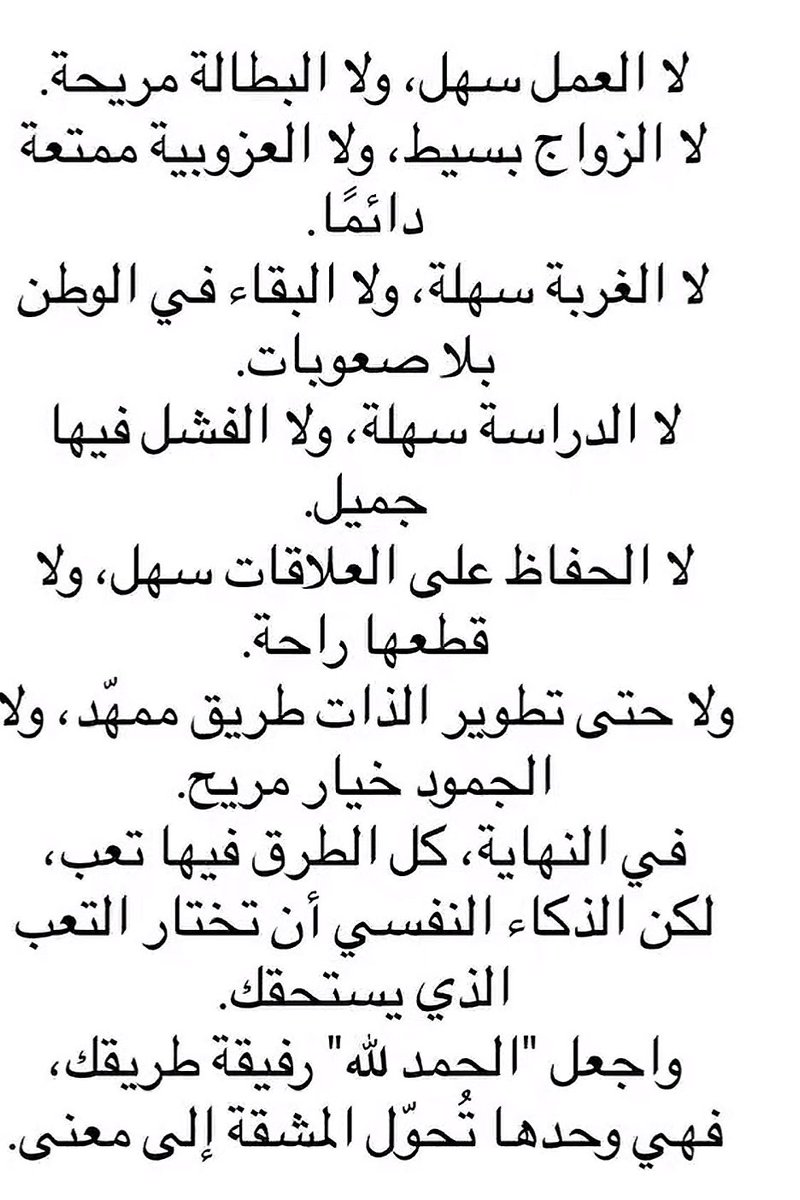 لا العمل سهل، ولا البطالة مريحة.
لا الزواج بسيط، ولا العزوبية ممتعة دائمًا.
لا الغربة سهلة، ولا البقاء في الوطن بلا صعوبات.
لا الدراسة سهلة، ولا الفشل فيها جميل.
لا الحفاظ على العلاقات سهل، ولا قطعها راحة.
ولا حتى تطوير الذات طريق ممهّد، ولا الجمود خيار مريح.
في النهاية، كل الطرق فيها تعب،
لكن الذكاء النفسي أن تختار التعب الذي يستحقك.
واجعل "الحمد لله" رفيقة طريقك،
فهي وحدها تُحوّل المشقة إلى معنى.